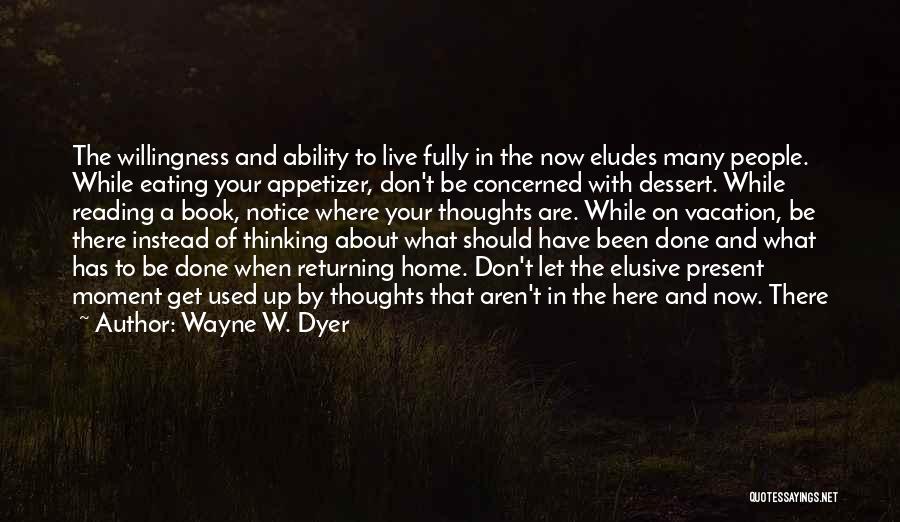 The willingness and ability to live fully in the now eludes many people. While eating your appetizer, don't be concerned with dessert. While reading a book, notice where your thoughts are. While on vacation, be there instead of thinking about what should have been done and what has to be done when returning home. Don't let the elusive present moment get used up by thoughts that aren't in the here and now. There

~ Author: Wayne W. Dyer

QUOTESSAYINGS.NET